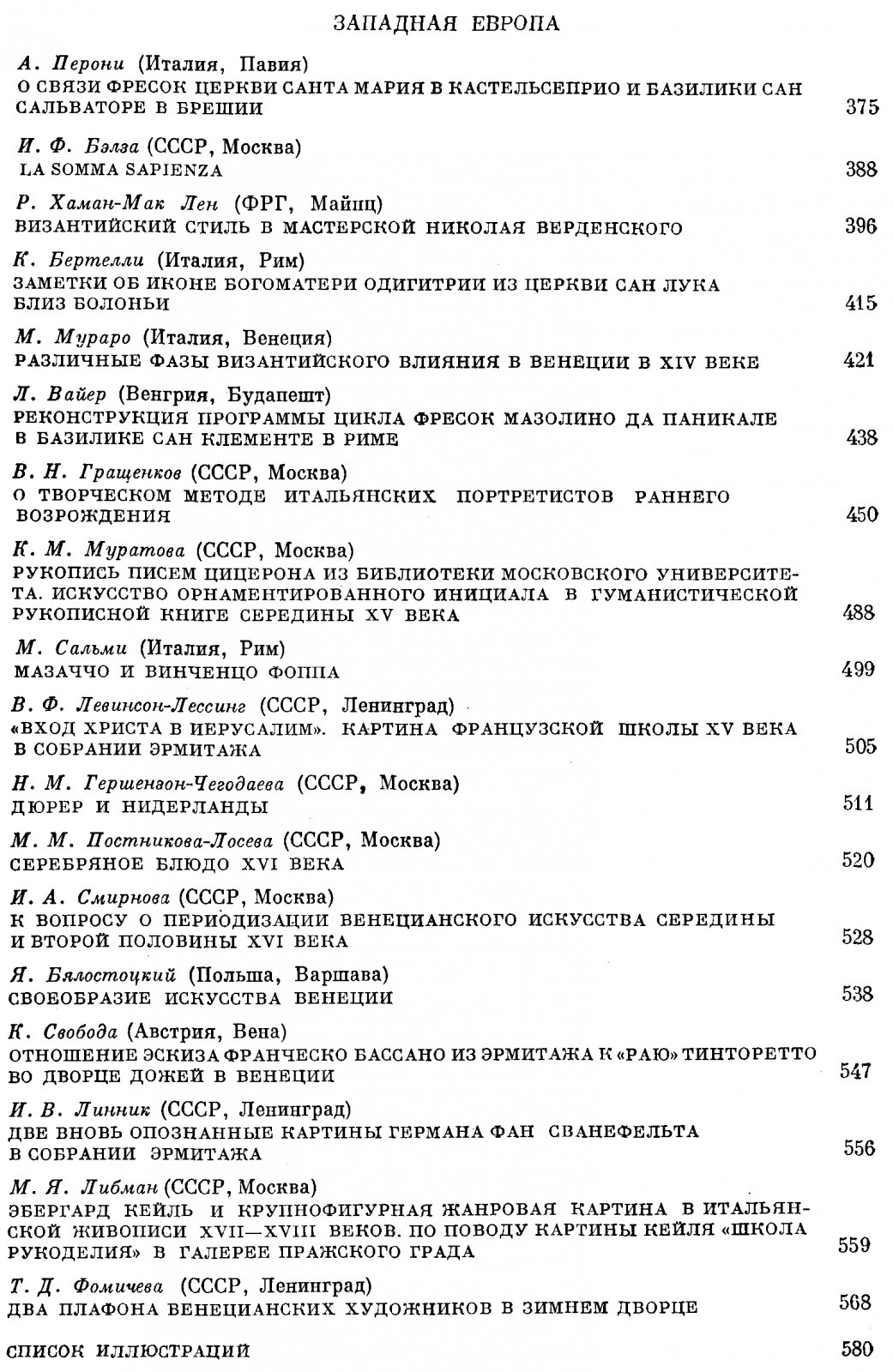 ЗАПАДНАЯ ЕВРОПА

А. Перони (Италия, Павия)
О СВЯЗИ ФРЕСОК ЦЕРКВИ САНТА МАРИЯ В КАСТЕЛЬСЕПРИО И БАЗИЛИКИ САН САЛЬВАТОРЕ В БРЕШИИ 375

И. Ф. Бэлза (СССР, Москва)
LA SOMMA SAPIENZA 388

Р. Хаман-Мак Лен (ФРГ, Майнц)
ВИЗАНТИЙСКИЙ СТИЛЬ В МАСТЕРСКОЙ НИКОЛАЯ ВЕРДЕНСКОГО 396

К. Бертелли (Италия, Рим)
ЗАМЕТКИ ОБ ИКОНЕ БОГОМАТЕРИ ОДИГИТРИИ ИЗ ЦЕРКВИ САН ЛУКА БЛИЗ БОЛОНЬИ 415

М. Мураро (Италия, Венеция)
РАЗЛИЧНЫЕ ФАЗЫ ВИЗАНТИЙСКОГО ВЛИЯНИЯ В ВЕНЕЦИИ В XIV ВЕКЕ 421

Л. Вайер (Венгрия, Будапешт)
РЕКОНСТРУКЦИЯ ПРОГРАММЫ ЦИКЛА ФРЕСОК МАЗОЛИНО ДА ПАНИКАЛЕ В БАЗИЛИКЕ САН КЛЕМЕНТЕ В РИМЕ 438

В. Н. Гращенков (СССР, Москва)
О ТВОРЧЕСКОМ МЕТОДЕ ИТАЛЬЯНСКИХ ПОРТРЕТИСТОВ РАННЕГО ВОЗРОЖДЕНИЯ 450

К. М. Муратова (СССР, Москва)
РУКОПИСЬ ПИСЕМ ЦИЦЕРОНА ИЗ БИБЛИОТЕКИ МОСКОВСКОГО УНИВЕРСИТЕТА. ИСКУССТВО ОРНАМЕНТИРОВАННОГО ИНИЦИАЛА В ГУМАНИСТИЧЕСКОЙ РУКОПИСНОЙ КНИГЕ СЕРЕДИНЫ XV ВЕКА 488

М. Сальми (Италия, Рим)
МАЗАЧЧО И ВИНЧЕНЦО ФОППА 499

В. Ф. Левинсон-Лессинг (СССР, Ленинград)
«ВХОД ХРИСТА В ИЕРУСАЛИМ». КАРТИНА ФРАНЦУЗСКОЙ ШКОЛЫ XV ВЕКА В СОБРАНИИ ЭРМИТАЖА 505

Н. М. Гершензон-Чегодаева (СССР, Москва)
ДЮРЕР И НИДЕРЛАНДЫ 511

М. М. Постникова-Лосева (СССР, Москва)
СЕРЕБРЯНОЕ БЛЮДО XVI ВЕКА 520

И. А. Смирнова (СССР, Москва)
К ВОПРОСУ О ПЕРИОДИЗАЦИИ ВЕНЕЦИАНСКОГО ИСКУССТВА СЕРЕДИНЫ И ВТОРОЙ ПОЛОВИНЫ XVI ВЕКА 528

Я. Бялостоцкий (Польша, Варшава)
СВОЕОБРАЗИЕ ИСКУССТВА ВЕНЕЦИИ 538

К. Свобода (Австрия, Вена)
ОТНОШЕНИЕ ЭСКИЗА ФРАНЧЕСКО БАССАНО ИЗ ЭРМИТАЖА К «РАЮ» ТИНТОРЕТТО ВО ДВОРЦЕ ДОЖЕЙ В ВЕНЕЦИИ 547

И. В. Линник (СССР, Ленинград)
ДВЕ ВНОВЬ ОПОЗНАННЫЕ КАРТИНЫ ГЕРМАНА ФАН СВАНЕФЕЛЬТА В СОБРАНИИ ЭРМИТАЖА 556

М. Я. Либман (СССР, Москва)
ЭБЕРГАРД КЕЙЛЬ И КРУПНОФИГУРНАЯ ЖАНРОВАЯ КАРТИНА В ИТАЛЬЯНСКОЙ ЖИВОПИСИ XVII—XVIII ВЕКОВ. ПО ПОВОДУ КАРТИНЫ КЕЙЛЯ «ШКОЛА РУКОДЕЛИЯ» В ГАЛЕРЕЕ ПРАЖСКОГО ГРАДА 559

Т. Д. Фомичева (СССР, Ленинград)
ДВА ПЛАФОНА ВЕНЕЦИАНСКИХ ХУДОЖНИКОВ В ЗИМНЕМ ДВОРЦЕ 568

СПИСОК ИЛЛЮСТРАЦИЙ 580